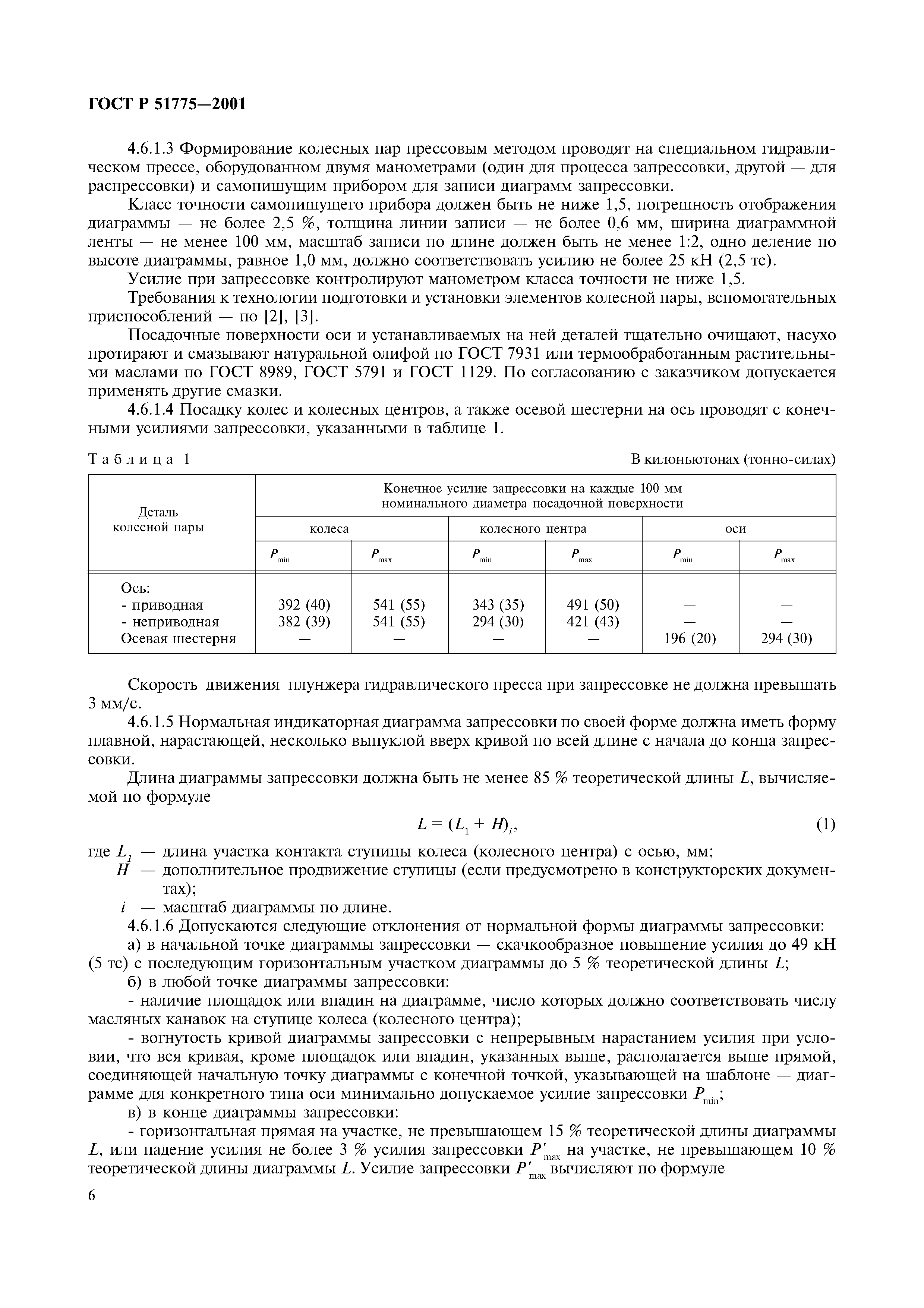 ГОСТ Р 51775—2001

4.6.1.3 Формирование колесных пар прессовым методом проводят на специальном гидравлическом прессе, оборудованном двумя манометрами (один для процесса запрессовки, другой — для распрессовки) и самопишущим прибором для записи диаграмм запрессовки.

Класс точности самопишущего прибора должен быть не ниже 1,5, погрешность отображения диаграммы — не более 2,5 %, толщина линии записи — не более 0,6 мм, ширина диаграммной ленты — не менее 100 мм, масштаб записи по длине должен быть не менее 1:2, одно деление по высоте диаграммы, равное 1,0 мм, должно соответствовать усилию не более 25 кН (2,5 тс).

Усилие при запрессовке контролируют манометром класса точности не ниже 1,5.

Требования к технологии подготовки и установки элементов колесной пары, вспомогательных приспособлений — по [2], [3].

Посадочные поверхности оси и устанавливаемых на ней деталей тщательно очищают, насухо протирают и смазывают натуральной олифой по ГОСТ 7931 или термообработанным растительными маслами по ГОСТ 8989, ГОСТ 5791 и ГОСТ 1129. По согласованию с заказчиком допускается применять другие смазки.

4.6.1.4 Посадку колес и колесных центров, а также осевой шестерни на ось проводят с конечными усилиями запрессовки, указанными в таблице 1.

Таблица 1 В килоньютонах (тонно-силах)

| Деталь колесной пары | Конечное усилие запрессовки на каждые 100 мм номинального диаметра посадочной поверхности | | | | | |
|---|---|---|---|---|---|---|
| | колеса | | колесного центра | | оси | |
| | $P_{min}$ | $P_{max}$ | $P_{min}$ | $P_{max}$ | $P_{min}$ | $P_{max}$ |
| Ось: | | | | | | |
| - приводная | 392 (40) | 541 (55) | 343 (35) | 491 (50) | — | — |
| - неприводная | 382 (39) | 541 (55) | 294 (30) | 421 (43) | — | — |
| Осевая шестерня | — | — | — | — | 196 (20) | 294 (30) |

Скорость движения плунжера гидравлического пресса при запрессовке не должна превышать 3 мм/с.

4.6.1.5 Нормальная индикаторная диаграмма запрессовки по своей форме должна иметь форму плавной, нарастающей, несколько выпуклой вверх кривой по всей длине с начала до конца запрессовки.

Длина диаграммы запрессовки должна быть не менее 85 % теоретической длины $L$, вычисляемой по формуле

$L = (L_1 + H)_i$, (1)

где $L_1$ — длина участка контакта ступицы колеса (колесного центра) с осью, мм;
$H$ — дополнительное продвижение ступицы (если предусмотрено в конструкторских документах);
$i$ — масштаб диаграммы по длине.

4.6.1.6 Допускаются следующие отклонения от нормальной формы диаграммы запрессовки:

а) в начальной точке диаграммы запрессовки — скачкообразное повышение усилия до 49 кН (5 тс) с последующим горизонтальным участком диаграммы до 5 % теоретической длины $L$;

б) в любой точке диаграммы запрессовки:

- наличие площадок или впадин на диаграмме, число которых должно соответствовать числу масляных канавок на ступице колеса (колесного центра);

- вогнутость кривой диаграммы запрессовки с непрерывным нарастанием усилия при условии, что вся кривая, кроме площадок или впадин, указанных выше, располагается выше прямой, соединяющей начальную точку диаграммы с конечной точкой, указывающей на шаблоне — диаграмме для конкретного типа оси минимально допускаемое усилие запрессовки $P_{min}$;

в) в конце диаграммы запрессовки:

- горизонтальная прямая на участке, не превышающем 15 % теоретической длины диаграммы $L$, или падение усилия не более 3 % усилия запрессовки $P'_{max}$ на участке, не превышающем 10 % теоретической длины диаграммы $L$. Усилие запрессовки $P'_{max}$ вычисляют по формуле

6